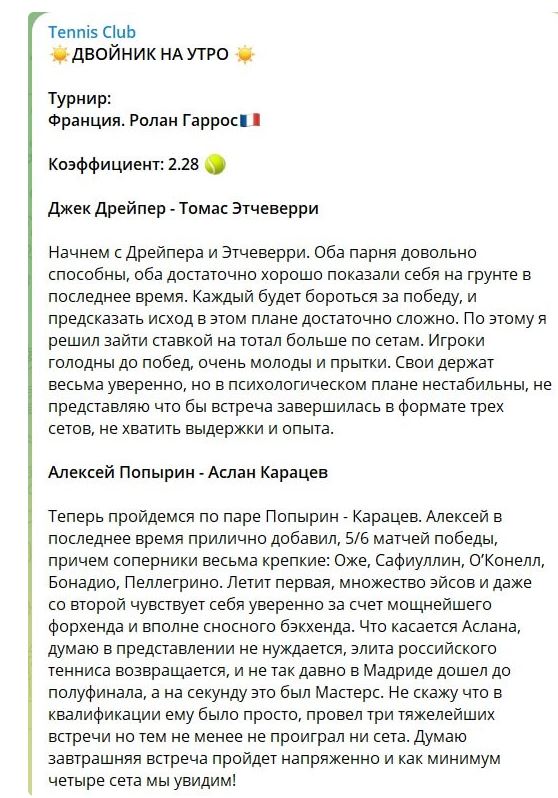 Tennis Club
☀️ДВОЙНИК НА УТРО ☀️

Турнир:
Франция. Ролан Гаррос🇫🇷

Коэффициент: 2.28 🎾

Джек Дрейпер - Томас Этчеверри

Начнем с Дрейпера и Этчеверри. Оба парня довольно способны, оба достаточно хорошо показали себя на грунте в последнее время. Каждый будет бороться за победу, и предсказать исход в этом плане достаточно сложно. По этому я решил зайти ставкой на тотал больше по сетам. Игроки голодны до побед, очень молоды и прытки. Свои держат весьма уверенно, но в психологическом плане нестабильны, не представляю что бы встреча завершилась в формате трех сетов, не хватить выдержки и опыта.

Алексей Попырин - Аслан Карацев

Теперь пройдемся по паре Попырин - Карацев. Алексей в последнее время прилично добавил, 5/6 матчей победы, причем соперники весьма крепкие: Оже, Сафиуллин, О'Конелл, Бонадио, Пеллегрино. Летит первая, множество эйсов и даже со второй чувствует себя уверенно за счет мощнейшего форхенда и вполне сносного бэкхенда. Что касается Аслана, думаю в представлении не нуждается, элита российского тенниса возвращается, и не так давно в Мадриде дошел до полуфинала, а на секунду это был Мастерс. Не скажу что в квалификации ему было просто, провел три тяжелейших встречи но тем не менее не проиграл ни сета. Думаю завтрашняя встреча пройдет напряженно и как минимум четыре сета мы увидим!